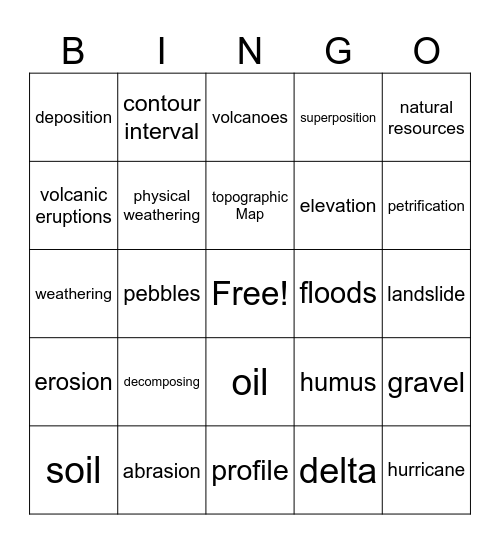 | B | I | N | G | O |
|---|---|---|---|---|
| deposition | contour interval | volcanoes | superposition | natural resources |
| volcanic eruptions | physical weathering | topographic Map | elevation | petrification |
| weathering | pebbles | Free! | floods | landslide |
| erosion | decomposing | oil | humus | gravel |
| soil | abrasion | profile | delta | hurricane |